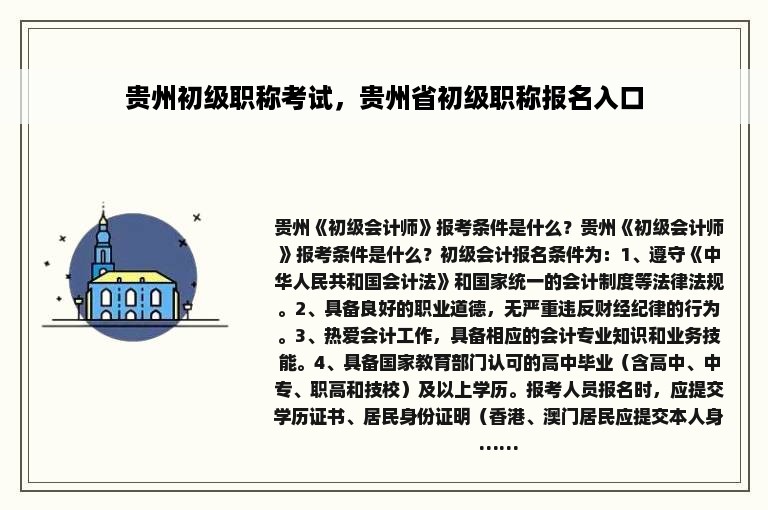 贵州初级职称考试，贵州省初级职称报名入口

贵州《初级会计师》报考条件是什么？贵州《初级会计师》报考条件是什么？初级会计报名条件为：1、遵守《中华人民共和国会计法》和国家统一的会计制度等法律法规。2、具备良好的职业道德，无严重违反财经纪律的行为。3、热爱会计工作，具备相应的会计专业知识和业务技能。4、具备国家教育部门认可的高中毕业（含高中、中专、职高和技校）及以上学历。报考人员报名时，应提交学历证书、居民身份证明（香港、澳门居民应提交本人身……